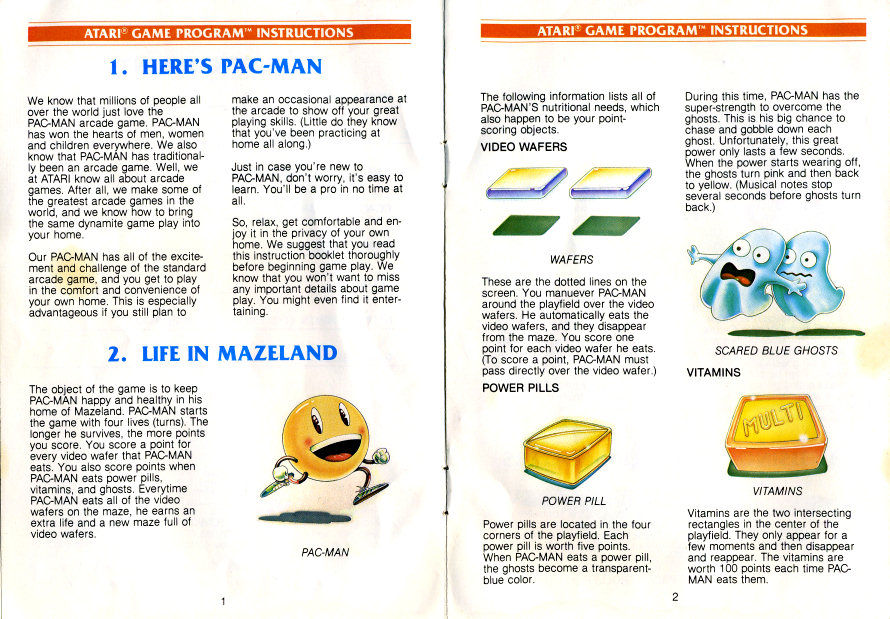 ATARI® GAME PROGRAM™ INSTRUCTIONS

1. HERE'S PAC-MAN

We know that millions of people all over the world just love the PAC-MAN arcade game. PAC-MAN has won the hearts of men, women and children everywhere. We also know that PAC-MAN has traditionally been an arcade game. Well, we at ATARI know all about arcade games. After all, we make some of the greatest arcade games in the world, and we know how to bring the same dynamite game play into your home.

Our PAC-MAN has all of the excitement and challenge of the standard arcade game, and you get to play in the comfort and convenience of your own home. This is especially advantageous if you still plan to make an occasional appearance at the arcade to show off your great playing skills. (Little do they know that you've been practicing at home all along.)

Just in case you're new to PAC-MAN, don't worry, it's easy to learn. You'll be a pro in no time at all.

So, relax, get comfortable and enjoy it in the privacy of your own home. We suggest that you read this instruction booklet thoroughly before beginning game play. We know that you won't want to miss any important details about game play. You might even find it entertaining.

2. LIFE IN MAZELAND

The object of the game is to keep PAC-MAN happy and healthy in his home of Mazeland. PAC-MAN starts the game with four lives (turns). The longer he survives, the more points you score. You score a point for every video wafer that PAC-MAN eats. You also score points when PAC-MAN eats power pills, vitamins, and ghosts. Everytime PAC-MAN eats all of the video wafers on the maze, he earns an extra life and a new maze full of video wafers.

PAC-MAN

1

ATARI® GAME PROGRAM™ INSTRUCTIONS

The following information lists all of PAC-MAN'S nutritional needs, which also happen to be your point-scoring objects.

VIDEO WAFERS

WAFERS

These are the dotted lines on the screen. You manuever PAC-MAN around the playfield over the video wafers. He automatically eats the video wafers, and they disappear from the maze. You score one point for each video wafer he eats. (To score a point, PAC-MAN must pass directly over the video wafer.)

POWER PILLS

POWER PILL

Power pills are located in the four corners of the playfield. Each power pill is worth five points. When PAC-MAN eats a power pill, the ghosts become a transparent-blue color.

During this time, PAC-MAN has the super-strength to overcome the ghosts. This is his big chance to chase and gobble down each ghost. Unfortunately, this great power only lasts a few seconds. When the power starts wearing off, the ghosts turn pink and then back to yellow. (Musical notes stop several seconds before ghosts turn back.)

SCARED BLUE GHOSTS

VITAMINS

MULTI

VITAMINS

Vitamins are the two intersecting rectangles in the center of the playfield. They only appear for a few moments and then disappear and reappear. The vitamins are worth 100 points each time PAC-MAN eats them.

2